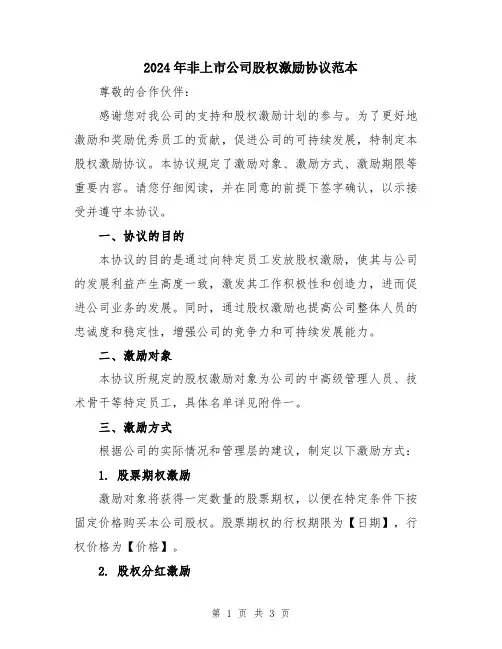 2024年非上市公司股权激励协议范本

尊敬的合作伙伴：

感谢您对我公司的支持和股权激励计划的参与。为了更好地激励和奖励优秀员工的贡献，促进公司的可持续发展，特制定本股权激励协议。本协议规定了激励对象、激励方式、激励期限等重要内容。请您仔细阅读，并在同意的前提下签字确认，以示接受并遵守本协议。

一、协议的目的

本协议的目的是通过向特定员工发放股权激励，使其与公司的发展利益产生高度一致，激发其工作积极性和创造力，进而促进公司业务的发展。同时，通过股权激励也提高公司整体人员的忠诚度和稳定性，增强公司的竞争力和可持续发展能力。

二、激励对象

本协议所规定的股权激励对象为公司的中高级管理人员、技术骨干等特定员工，具体名单详见附件一。

三、激励方式

根据公司的实际情况和管理层的建议，制定以下激励方式：

1. 股票期权激励

激励对象将获得一定数量的股票期权，以便在特定条件下按固定价格购买本公司股权。股票期权的行权期限为【日期】，行权价格为【价格】。

2. 股权分红激励

第 1 页 共 3 页